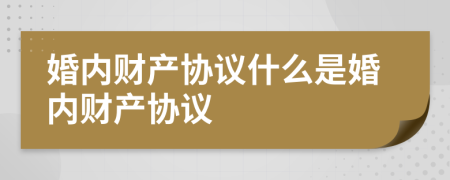 婚内财产协议什么是婚内财产协议